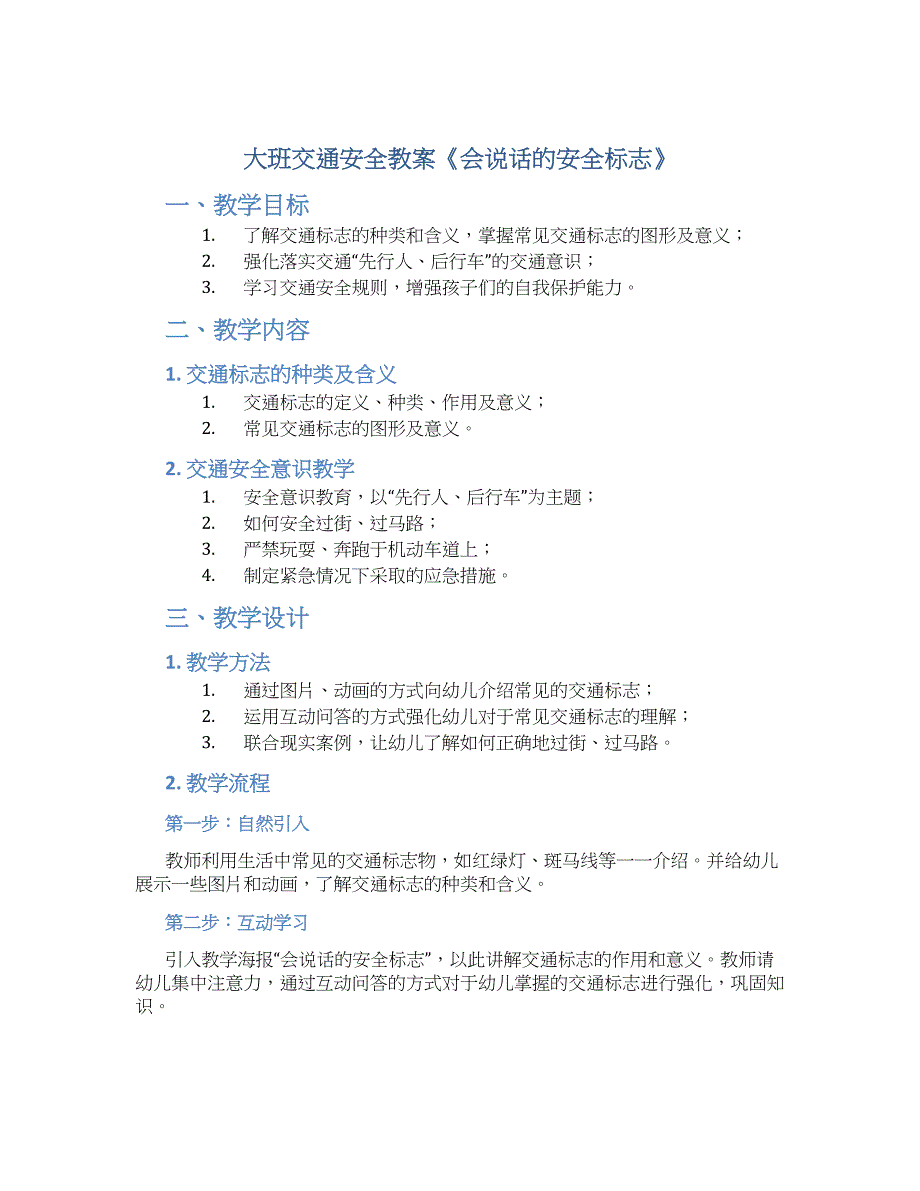 大班交通安全教案《会说话的安全标志》

一、教学目标

1. 了解交通标志的种类和含义，掌握常见交通标志的图形及意义；
2. 强化落实交通“先行人、后行车”的交通意识；
3. 学习交通安全规则，增强孩子们的自我保护能力。

二、教学内容

1. 交通标志的种类及含义

1. 交通标志的定义、种类、作用及意义；
2. 常见交通标志的图形及意义。

2. 交通安全意识教学

1. 安全意识教育，以“先行人、后行车”为主题；
2. 如何安全过街、过马路；
3. 严禁玩耍、奔跑于机动车道上；
4. 制定紧急情况下采取的应急措施。

三、教学设计

1. 教学方法

1. 通过图片、动画的方式向幼儿介绍常见的交通标志；
2. 运用互动问答的方式强化幼儿对于常见交通标志的理解；
3. 联合现实案例，让幼儿了解如何正确地过街、过马路。

2. 教学流程

第一步：自然引入

教师利用生活中常见的交通标志物，如红绿灯、斑马线等一一介绍。并给幼儿展示一些图片和动画，了解交通标志的种类和含义。

第二步：互动学习

引入教学海报“会说话的安全标志”，以此讲解交通标志的作用和意义。教师请幼儿集中注意力，通过互动问答的方式对于幼儿掌握的交通标志进行强化，巩固知识。